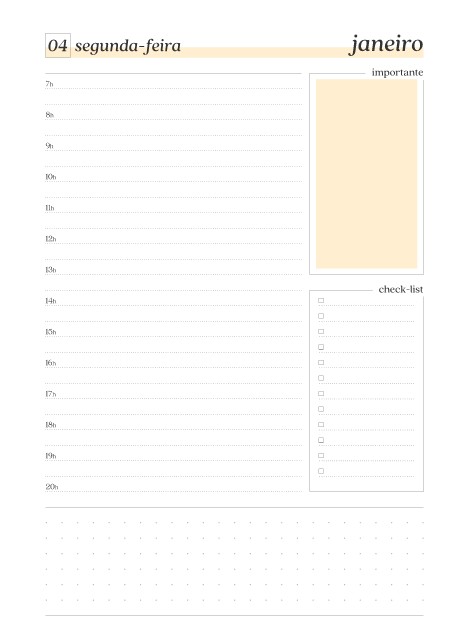 04 segunda-feira

janeiro

7h

8h

9h

10h

11h

12h

13h

14h

15h

16h

17h

18h

19h

20h

importante

check-list

☐
☐
☐
☐
☐
☐
☐
☐
☐
☐
☐
☐